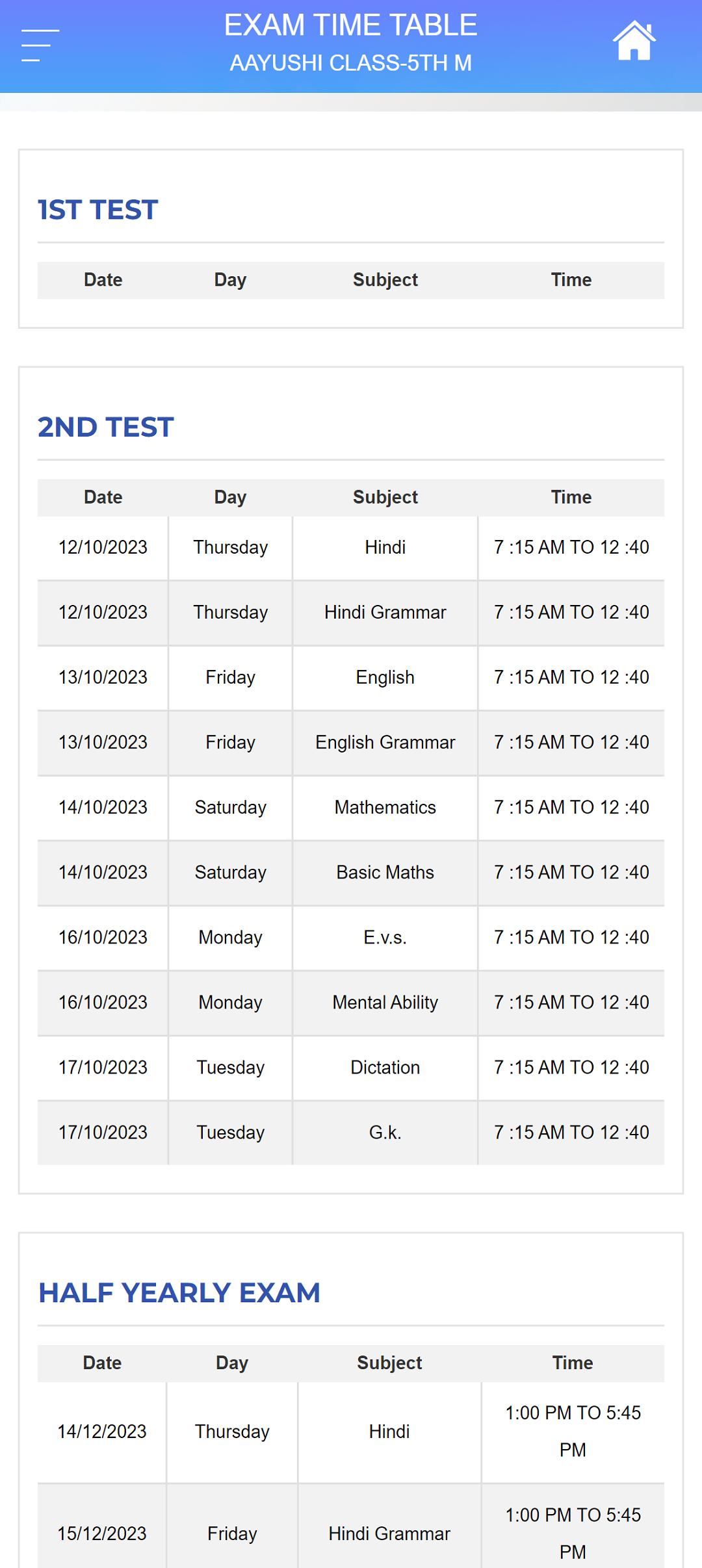 EXAM TIME TABLE
AAYUSHI CLASS-5TH M

1ST TEST

| Date | Day | Subject | Time |
|---|---|---|---|

2ND TEST

| Date | Day | Subject | Time |
|---|---|---|---|
| 12/10/2023 | Thursday | Hindi | 7 :15 AM TO 12 :40 |
| 12/10/2023 | Thursday | Hindi Grammar | 7 :15 AM TO 12 :40 |
| 13/10/2023 | Friday | English | 7 :15 AM TO 12 :40 |
| 13/10/2023 | Friday | English Grammar | 7 :15 AM TO 12 :40 |
| 14/10/2023 | Saturday | Mathematics | 7 :15 AM TO 12 :40 |
| 14/10/2023 | Saturday | Basic Maths | 7 :15 AM TO 12 :40 |
| 16/10/2023 | Monday | E.v.s. | 7 :15 AM TO 12 :40 |
| 16/10/2023 | Monday | Mental Ability | 7 :15 AM TO 12 :40 |
| 17/10/2023 | Tuesday | Dictation | 7 :15 AM TO 12 :40 |
| 17/10/2023 | Tuesday | G.k. | 7 :15 AM TO 12 :40 |

HALF YEARLY EXAM

| Date | Day | Subject | Time |
|---|---|---|---|
| 14/12/2023 | Thursday | Hindi | 1:00 PM TO 5:45 PM |
| 15/12/2023 | Friday | Hindi Grammar | 1:00 PM TO 5:45 PM |